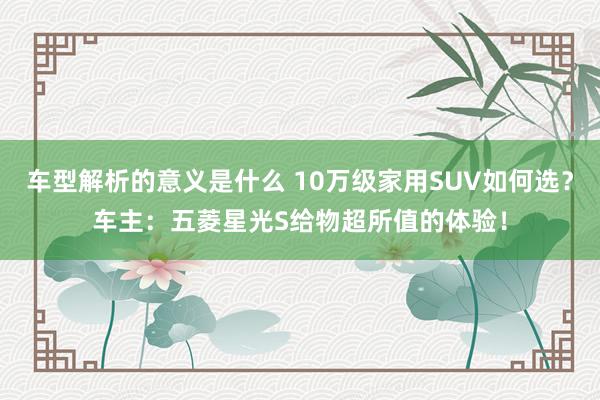 车型解析的意义是什么 10万级家用SUV如何选？车主：五菱星光S给物超所值的体验！